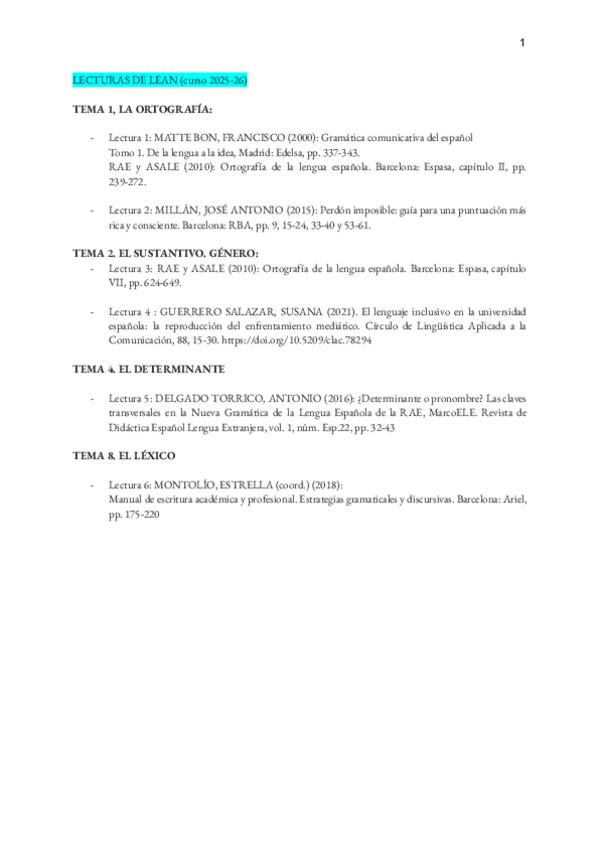 1

LECTURAS DE LEAN (curso 2025-26)

TEMA 1, LA ORTOGRAFÍA:

- Lectura 1: MATTE BON, FRANCISCO (2000): Gramática comunicativa del español Tomo 1. De la lengua a la idea, Madrid: Edelsa, pp. 337-343.
RAE y ASALE (2010): Ortografía de la lengua española. Barcelona: Espasa, capítulo II, pp. 239-272.

- Lectura 2: MILLÁN, JOSÉ ANTONIO (2015): Perdón imposible: guía para una puntuación más rica y consciente. Barcelona: RBA, pp. 9, 15-24, 33-40 y 53-61.

TEMA 2. EL SUSTANTIVO. GÉNERO:

- Lectura 3: RAE y ASALE (2010): Ortografía de la lengua española. Barcelona: Espasa, capítulo VII, pp. 624-649.

- Lectura 4 : GUERRERO SALAZAR, SUSANA (2021). El lenguaje inclusivo en la universidad española: la reproducción del enfrentamiento mediático. Círculo de Lingüística Aplicada a la Comunicación, 88, 15-30. https://doi.org/10.5209/clac.78294

TEMA 4. EL DETERMINANTE

- Lectura 5: DELGADO TORRICO, ANTONIO (2016): ¿Determinante o pronombre? Las claves transversales en la Nueva Gramática de la Lengua Española de la RAE, MarcoELE. Revista de Didáctica Español Lengua Extranjera, vol. 1, núm. Esp.22, pp. 32-43

TEMA 8. EL LÉXICO

- Lectura 6: MONTOLÍO, ESTRELLA (coord.) (2018):
Manual de escritura académica y profesional. Estrategias gramaticales y discursivas. Barcelona: Ariel, pp. 175-220